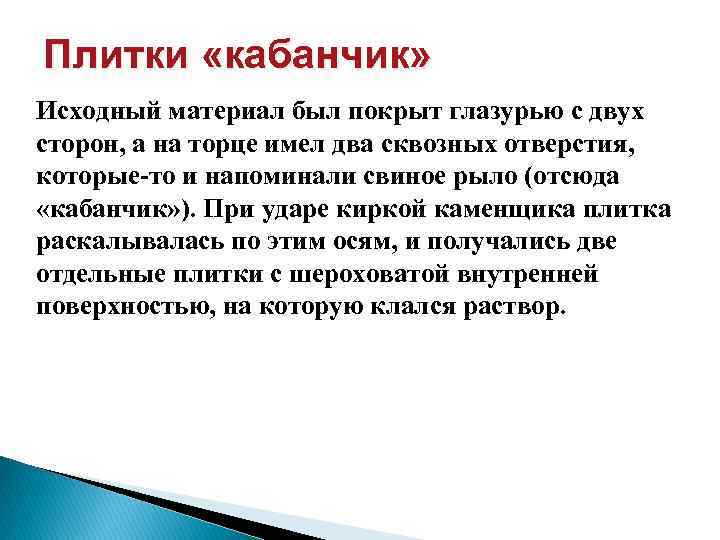 Плитки «кабанчик»

Исходный материал был покрыт глазурью с двух сторон, а на торце имел два сквозных отверстия, которые-то и напоминали свиное рыло (отсюда «кабанчик»). При ударе киркой каменщика плитка раскалывалась по этим осям, и получались две отдельные плитки с шероховатой внутренней поверхностью, на которую клался раствор.